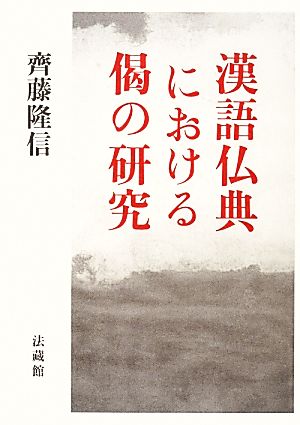 漢語仏典における偈の研究

齊藤隆信

法藏館